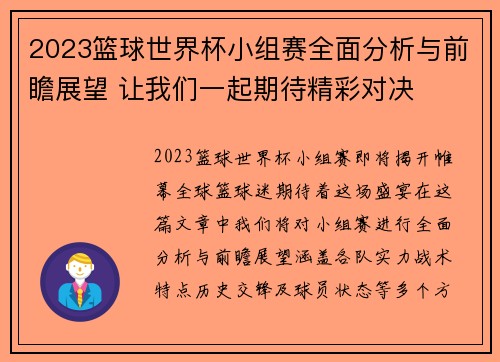 2023篮球世界杯小组赛全面分析与前瞻展望 让我们一起期待精彩对决

2023篮球世界杯小组赛即将揭开帷幕全球篮球迷期待着这场盛宴在这篇文章中我们将对小组赛进行全面分析与前瞻展望涵盖各队实力战术特点历史交锋及球员状态等多个方